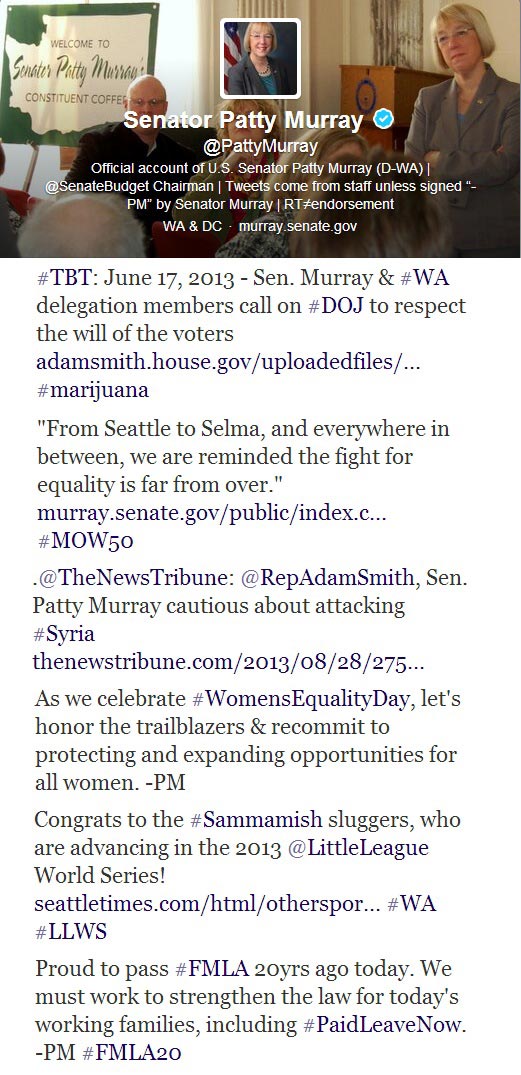 WELCOME TO
Senator Patty Murray's
CONSTITUENT COFFEE

Senator Patty Murray
@PattyMurray
Official account of U.S. Senator Patty Murray (D-WA) | @SenateBudget Chairman | Tweets come from staff unless signed "-PM" by Senator Murray | RT≠endorsement
WA & DC · murray.senate.gov

#TBT: June 17, 2013 - Sen. Murray & #WA delegation members call on #DOJ to respect the will of the voters adamsmith.house.gov/uploadedfiles/... #marijuana

"From Seattle to Selma, and everywhere in between, we are reminded the fight for equality is far from over." murray.senate.gov/public/index.c... #MOW50

.@TheNewsTribune: @RepAdamSmith, Sen. Patty Murray cautious about attacking #Syria thenewstribune.com/2013/08/28/275...

As we celebrate #WomensEqualityDay, let's honor the trailblazers & recommit to protecting and expanding opportunities for all women. -PM

Congrats to the #Sammamish sluggers, who are advancing in the 2013 @LittleLeague World Series! seattletimes.com/html/otherspor... #WA #LLWS

Proud to pass #FMLA 20yrs ago today. We must work to strengthen the law for today's working families, including #PaidLeaveNow. -PM #FMLA20